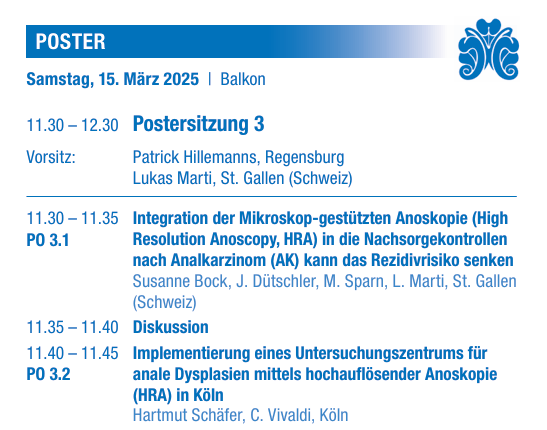 POSTER

Samstag, 15. März 2025 | Balkon

11.30 – 12.30 Postersitzung 3

Vorsitz: Patrick Hillemanns, Regensburg
Lukas Marti, St. Gallen (Schweiz)

11.30 – 11.35
PO 3.1
Integration der Mikroskop-gestützten Anoskopie (High Resolution Anoscopy, HRA) in die Nachsorgekontrollen nach Analkarzinom (AK) kann das Rezidivrisiko senken
Susanne Bock, J. Dütschler, M. Sparn, L. Marti, St. Gallen (Schweiz)

11.35 – 11.40 Diskussion

11.40 – 11.45
PO 3.2
Implementierung eines Untersuchungszentrums für anale Dysplasien mittels hochauflösender Anoskopie (HRA) in Köln
Hartmut Schäfer, C. Vivaldi, Köln